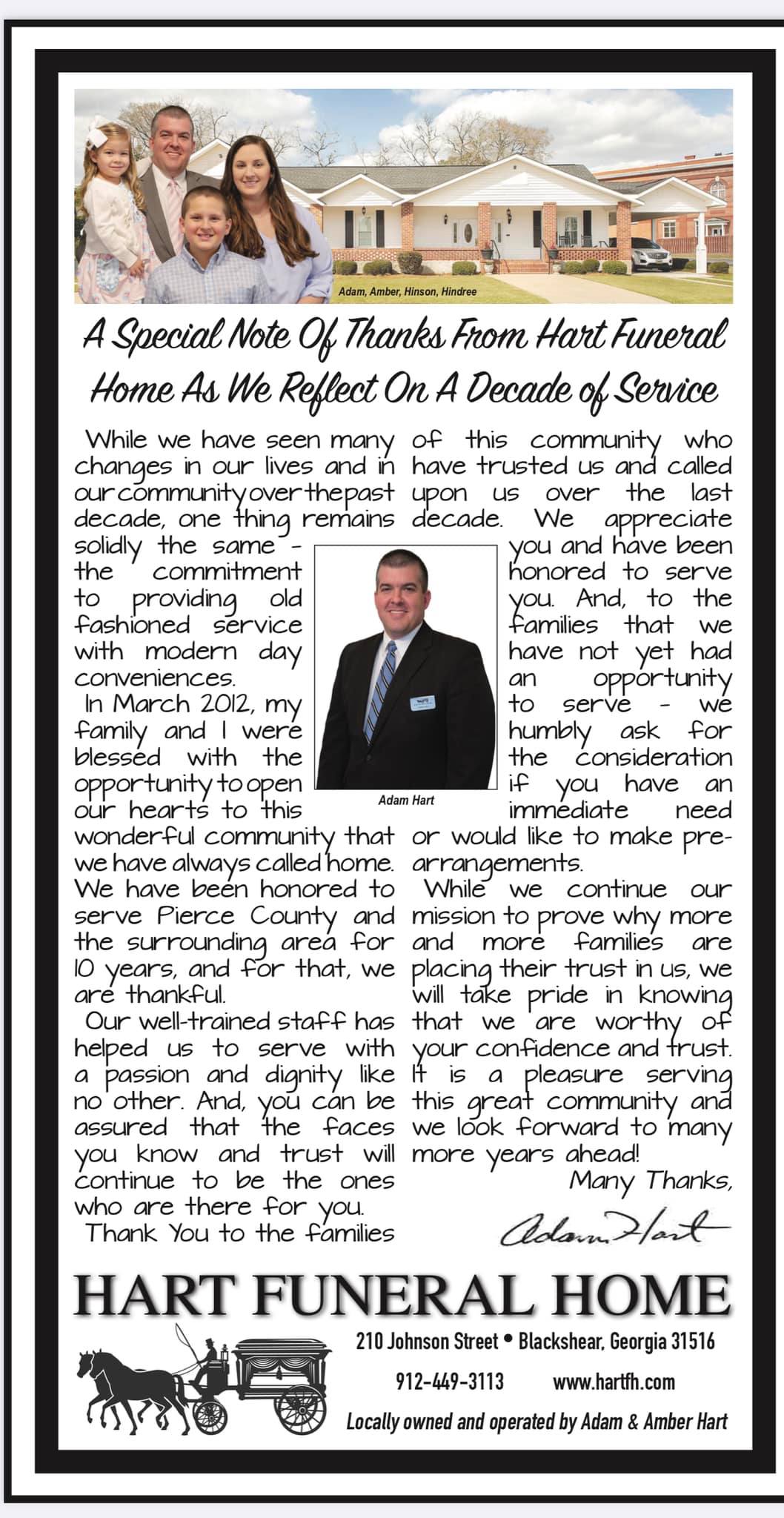 Adam, Amber, Hinson, Hindree

A Special Note Of Thanks From Hart Funeral Home As We Reflect On A Decade of Service

While we have seen many changes in our lives and in our community over the past decade, one thing remains solidly the same - the commitment to providing old fashioned service with modern day conveniences.

In March 2012, my family and I were blessed with the opportunity to open our hearts to this wonderful community that we have always called home. We have been honored to serve Pierce County and the surrounding area for 10 years, and for that, we are thankful.

Our well-trained staff has helped us to serve with a passion and dignity like no other. And, you can be assured that the faces you know and trust will continue to be the ones who are there for you.

Thank You to the families of this community who have trusted us and called upon us over the last decade. We appreciate you and have been honored to serve you. And, to the families that we have not yet had an opportunity to serve - we humbly ask for the consideration if you have an immediate need or would like to make pre-arrangements.

While we continue our mission to prove why more and more families are placing their trust in us, we will take pride in knowing that we are worthy of your confidence and trust. It is a pleasure serving this great community and we look forward to many more years ahead!

Many Thanks,

Adam Hart

Adam Hart

HART FUNERAL HOME

210 Johnson Street • Blackshear, Georgia 31516

912-449-3113 www.hartfh.com

Locally owned and operated by Adam & Amber Hart